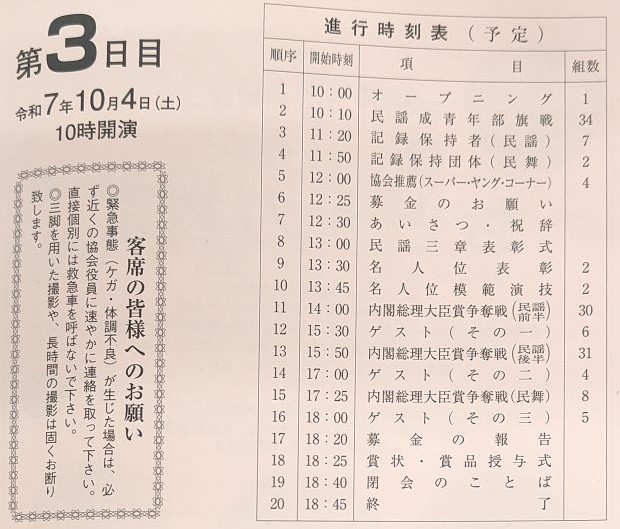 第3日目

令和7年10月4日(土)

10時開演

客席の皆様へのお願い

◎緊急事態(ケガ・体調不良)が生じた場合は、必ず近くの協会役員に速やかに連絡を取って下さい。直接個別には救急車を呼ばないで下さい。

◎三脚を用いた撮影や、長時間の撮影は固くお断り致します。

進行時刻表(予定)

| 順序 | 開始時刻 | 項目 | 組数 |
|---|---|---|---|
| 1 | 10:00 | オープニング | 1 |
| 2 | 10:10 | 民謡成青年部旗戦 | 34 |
| 3 | 11:20 | 記録保持者(民謡) | 7 |
| 4 | 11:50 | 記録保持団体(民舞) | 2 |
| 5 | 12:00 | 協会推薦(スーパー・ヤング・コーナー) | 4 |
| 6 | 12:25 | 募金のお願い | |
| 7 | 12:30 | あいさつ・祝辞 | |
| 8 | 13:00 | 民謡三章表彰式 | |
| 9 | 13:30 | 名人位表彰 | 2 |
| 10 | 13:45 | 名人位模範演技 | 2 |
| 11 | 14:00 | 内閣総理大臣賞争奪戦(民謡前半) | 30 |
| 12 | 15:30 | ゲスト(その一) | 6 |
| 13 | 15:50 | 内閣総理大臣賞争奪戦(民謡後半) | 31 |
| 14 | 17:00 | ゲスト(その二) | 4 |
| 15 | 17:25 | 内閣総理大臣賞争奪戦(民舞) | 8 |
| 16 | 18:00 | ゲスト(その三) | 5 |
| 17 | 18:20 | 募金の報告 | |
| 18 | 18:25 | 賞状・賞品授与式 | |
| 19 | 18:40 | 閉会のことば | |
| 20 | 18:45 | 終了 | |